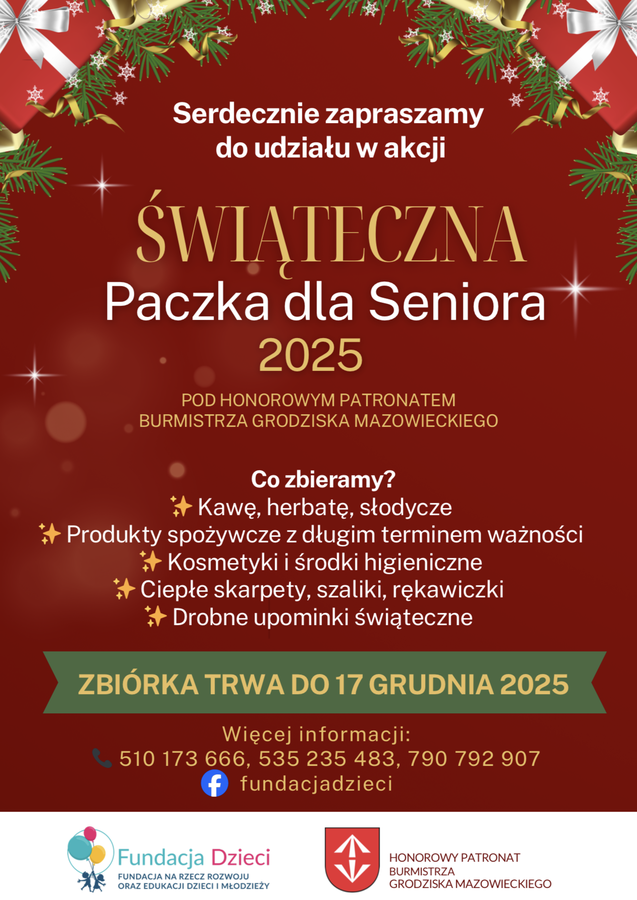 Serdecznie zapraszamy
do udziału w akcji

ŚWIĄTECZNA
Paczka dla Seniora
2025

POD HONOROWYM PATRONATEM
BURMISTRZA GRODZISKA MAZOWIECKIEGO

Co zbieramy?
✨ Kawę, herbatę, słodycze
✨ Produkty spożywcze z długim terminem ważności
✨ Kosmetyki i środki higieniczne
✨ Ciepłe skarpety, szaliki, rękawiczki
✨ Drobne upominki świąteczne

ZBIÓRKA TRWA DO 17 GRUDNIA 2025

Więcej informacji:
📞 510 173 666, 535 235 483, 790 792 907
fundacjadzieci

Fundacja Dzieci
FUNDACJA NA RZECZ ROZWOJU
ORAZ EDUKACJI DZIECI I MŁODZIEŻY

HONOROWY PATRONAT
BURMISTRZA
GRODZISKA MAZOWIECKIEGO